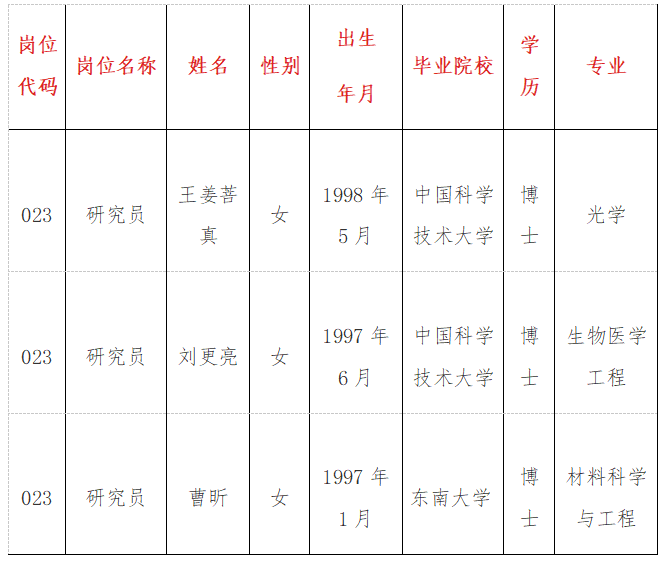 | 岗位代码 | 岗位名称 | 姓名 | 性别 | 出生年月 | 毕业院校 | 学历 | 专业 |
|---|---|---|---|---|---|---|---|
| 023 | 研究员 | 王姜菩真 | 女 | 1998 年 5 月 | 中国科学技术大学 | 博士 | 光学 |
| 023 | 研究员 | 刘更亮 | 女 | 1997 年 6 月 | 中国科学技术大学 | 博士 | 生物医学工程 |
| 023 | 研究员 | 曹昕 | 女 | 1997 年 1 月 | 东南大学 | 博士 | 材料科学与工程 |